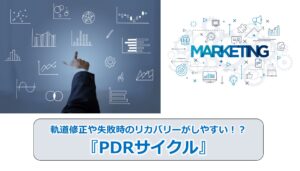 MARKETING

軌道修正や失敗時のリカバリーがしやすい！？
『PDRサイクル』